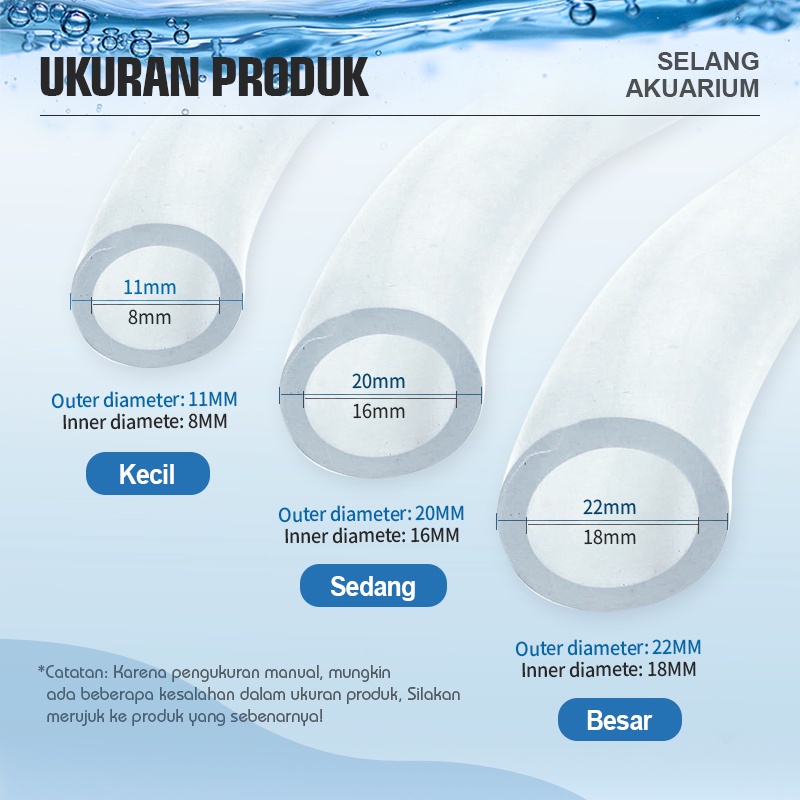 UKURAN PRODUK

SELANG
AKUARIUM

11mm
8mm

Outer diameter: 11MM
Inner diamete: 8MM

Kecil

20mm
16mm

Outer diameter: 20MM
Inner diamete: 16MM

Sedang

22mm
18mm

Outer diameter: 22MM
Inner diamete: 18MM

Besar

*Catatan: Karena pengukuran manual, mungkin ada beberapa kesalahan dalam ukuran produk, Silakan merujuk ke produk yang sebenarnya!